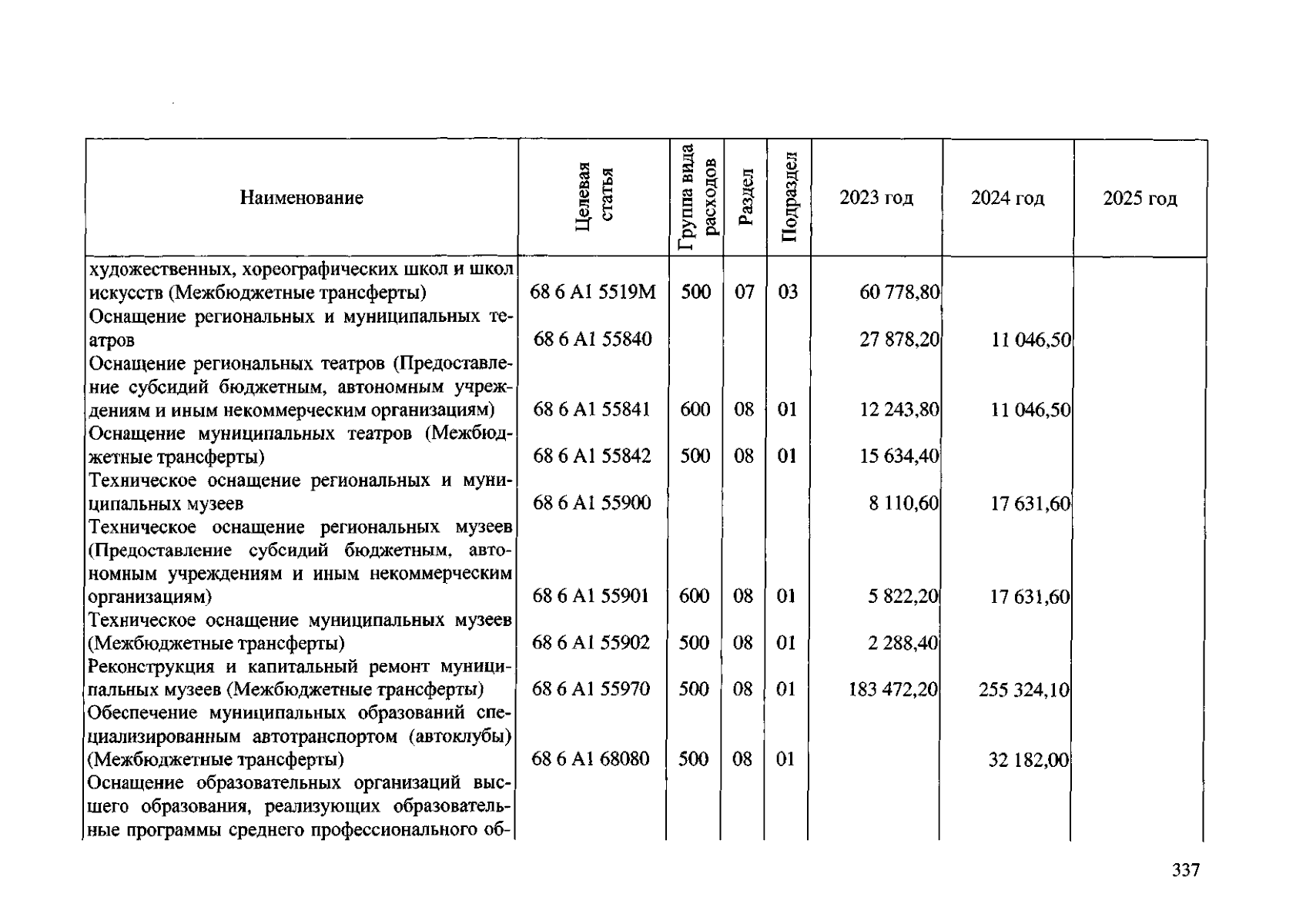 | Наименование | Целевая статья | Группа вида расходов | Раздел | Подраздел | 2023 год | 2024 год | 2025 год |
|---|---|---|---|---|---|---|---|
| художественных, хореографических школ и школ искусств (Межбюджетные трансферты) | 68 6 A1 5519M | 500 | 07 | 03 | 60 778,80 | | |
| Оснащение региональных и муниципальных театров | 68 6 A1 55840 | | | | 27 878,20 | 11 046,50 | |
| Оснащение региональных театров (Предоставление субсидий бюджетным, автономным учреждениям и иным некоммерческим организациям) | 68 6 A1 55841 | 600 | 08 | 01 | 12 243,80 | 11 046,50 | |
| Оснащение муниципальных театров (Межбюджетные трансферты) | 68 6 A1 55842 | 500 | 08 | 01 | 15 634,40 | | |
| Техническое оснащение региональных и муниципальных музеев | 68 6 A1 55900 | | | | 8 110,60 | 17 631,60 | |
| Техническое оснащение региональных музеев (Предоставление субсидий бюджетным, автономным учреждениям и иным некоммерческим организациям) | 68 6 A1 55901 | 600 | 08 | 01 | 5 822,20 | 17 631,60 | |
| Техническое оснащение муниципальных музеев (Межбюджетные трансферты) | 68 6 A1 55902 | 500 | 08 | 01 | 2 288,40 | | |
| Реконструкция и капитальный ремонт муниципальных музеев (Межбюджетные трансферты) | 68 6 A1 55970 | 500 | 08 | 01 | 183 472,20 | 255 324,10 | |
| Обеспечение муниципальных образований специализированным автотранспортом (автоклубы) (Межбюджетные трансферты) | 68 6 A1 68080 | 500 | 08 | 01 | | 32 182,00 | |
| Оснащение образовательных организаций высшего образования, реализующих образовательные программы среднего профессионального об- | | | | | | | |

337